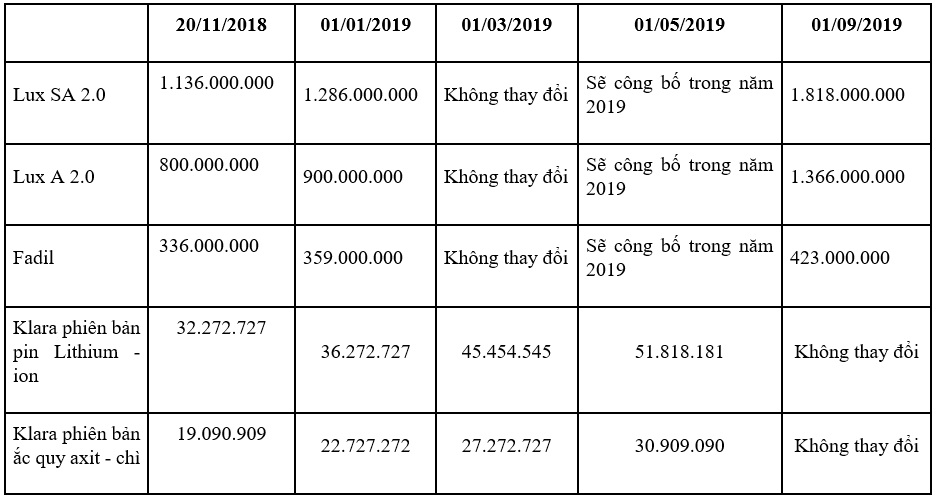 |  | 20/11/2018 | 01/01/2019 | 01/03/2019 | 01/05/2019 | 01/09/2019 |
|---|---|---|---|---|---|
| Lux SA 2.0 | 1.136.000.000 | 1.286.000.000 | Không thay đổi | Sẽ công bố trong năm 2019 | 1.818.000.000 |
| Lux A 2.0 | 800.000.000 | 900.000.000 | Không thay đổi | Sẽ công bố trong năm 2019 | 1.366.000.000 |
| Fadil | 336.000.000 | 359.000.000 | Không thay đổi | Sẽ công bố trong năm 2019 | 423.000.000 |
| Klara phiên bản pin Lithium - ion | 32.272.727 | 36.272.727 | 45.454.545 | 51.818.181 | Không thay đổi |
| Klara phiên bản ắc quy axit - chì | 19.090.909 | 22.727.272 | 27.272.727 | 30.909.090 | Không thay đổi |